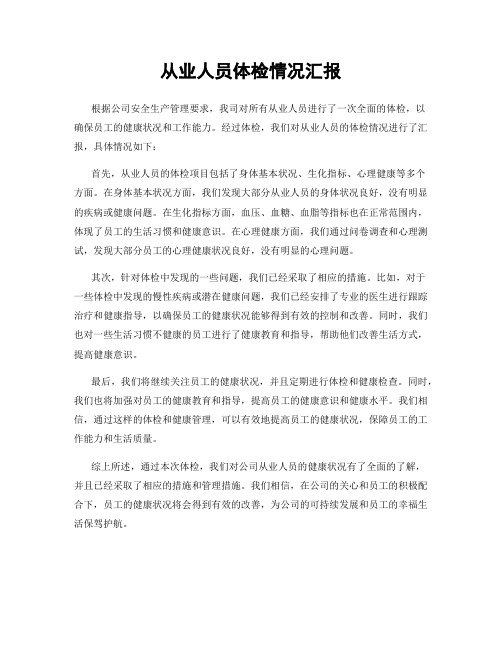 从业人员体检情况汇报

根据公司安全生产管理要求，我司对所有从业人员进行了一次全面的体检，以确保员工的健康状况和工作能力。经过体检，我们对从业人员的体检情况进行了汇报，具体情况如下：

首先，从业人员的体检项目包括了身体基本状况、生化指标、心理健康等多个方面。在身体基本状况方面，我们发现大部分从业人员的身体状况良好，没有明显的疾病或健康问题。在生化指标方面，血压、血糖、血脂等指标也在正常范围内，体现了员工的生活习惯和健康意识。在心理健康方面，我们通过问卷调查和心理测试，发现大部分员工的心理健康状况良好，没有明显的心理问题。

其次，针对体检中发现的一些问题，我们已经采取了相应的措施。比如，对于一些体检中发现的慢性疾病或潜在健康问题，我们已经安排了专业的医生进行跟踪治疗和健康指导，以确保员工的健康状况能够得到有效的控制和改善。同时，我们也对一些生活习惯不健康的员工进行了健康教育和指导，帮助他们改善生活方式，提高健康意识。

最后，我们将继续关注员工的健康状况，并且定期进行体检和健康检查。同时，我们也将加强对员工的健康教育和指导，提高员工的健康意识和健康水平。我们相信，通过这样的体检和健康管理，可以有效地提高员工的健康状况，保障员工的工作能力和生活质量。

综上所述，通过本次体检，我们对公司从业人员的健康状况有了全面的了解，并且已经采取了相应的措施和管理措施。我们相信，在公司的关心和员工的积极配合下，员工的健康状况将会得到有效的改善，为公司的可持续发展和员工的幸福生活保驾护航。